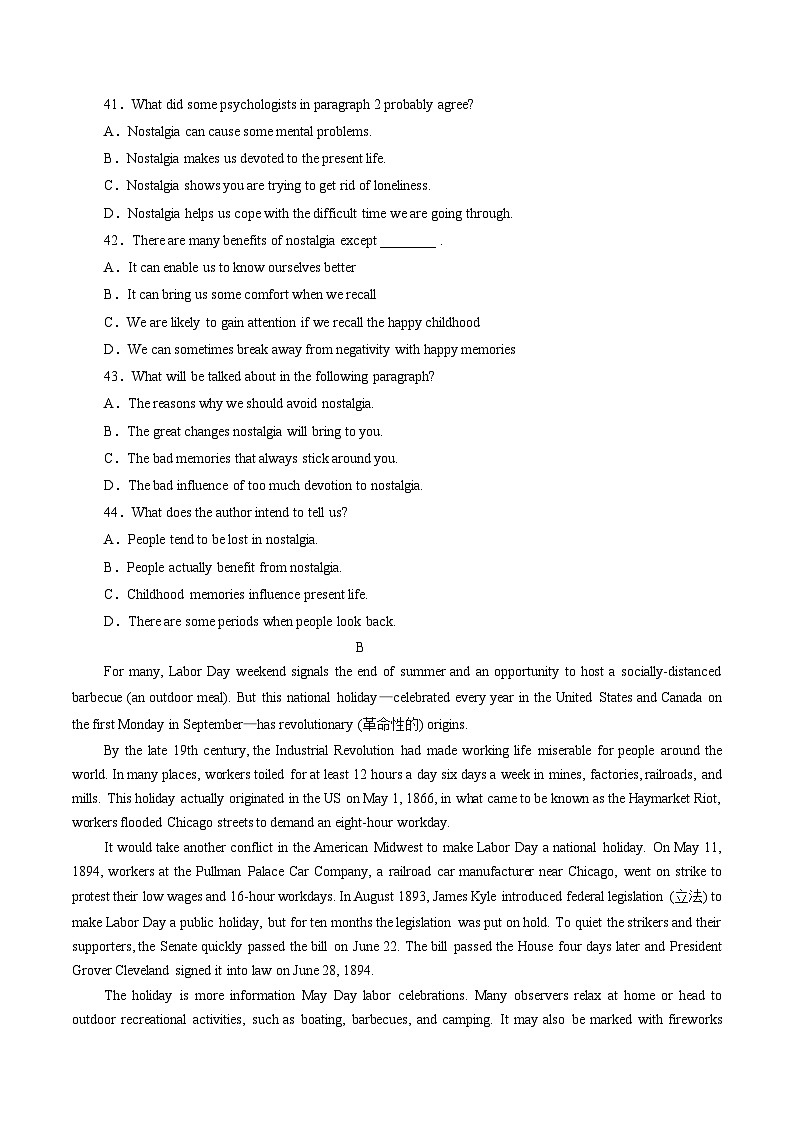 41．What did some psychologists in paragraph 2 probably agree?

A．Nostalgia can cause some mental problems.

B．Nostalgia makes us devoted to the present life.

C．Nostalgia shows you are trying to get rid of loneliness.

D．Nostalgia helps us cope with the difficult time we are going through.

42．There are many benefits of nostalgia except ________ .

A．It can enable us to know ourselves better

B．It can bring us some comfort when we recall

C．We are likely to gain attention if we recall the happy childhood

D．We can sometimes break away from negativity with happy memories

43．What will be talked about in the following paragraph?

A．The reasons why we should avoid nostalgia.

B．The great changes nostalgia will bring to you.

C．The bad memories that always stick around you.

D．The bad influence of too much devotion to nostalgia.

44．What does the author intend to tell us?

A．People tend to be lost in nostalgia.

B．People actually benefit from nostalgia.

C．Childhood memories influence present life.

D．There are some periods when people look back.

B

For many, Labor Day weekend signals the end of summer and an opportunity to host a socially-distanced barbecue (an outdoor meal). But this national holiday—celebrated every year in the United States and Canada on the first Monday in September—has revolutionary (革命性的) origins.

By the late 19th century, the Industrial Revolution had made working life miserable for people around the world. In many places, workers toiled for at least 12 hours a day six days a week in mines, factories, railroads, and mills. This holiday actually originated in the US on May 1, 1866, in what came to be known as the Haymarket Riot, workers flooded Chicago streets to demand an eight-hour workday.

It would take another conflict in the American Midwest to make Labor Day a national holiday. On May 11, 1894, workers at the Pullman Palace Car Company, a railroad car manufacturer near Chicago, went on strike to protest their low wages and 16-hour workdays. In August 1893, James Kyle introduced federal legislation (立法) to make Labor Day a public holiday, but for ten months the legislation was put on hold. To quiet the strikers and their supporters, the Senate quickly passed the bill on June 22. The bill passed the House four days later and President Grover Cleveland signed it into law on June 28, 1894.

The holiday is more information May Day labor celebrations. Many observers relax at home or head to outdoor recreational activities, such as boating, barbecues, and camping. It may also be marked with fireworks